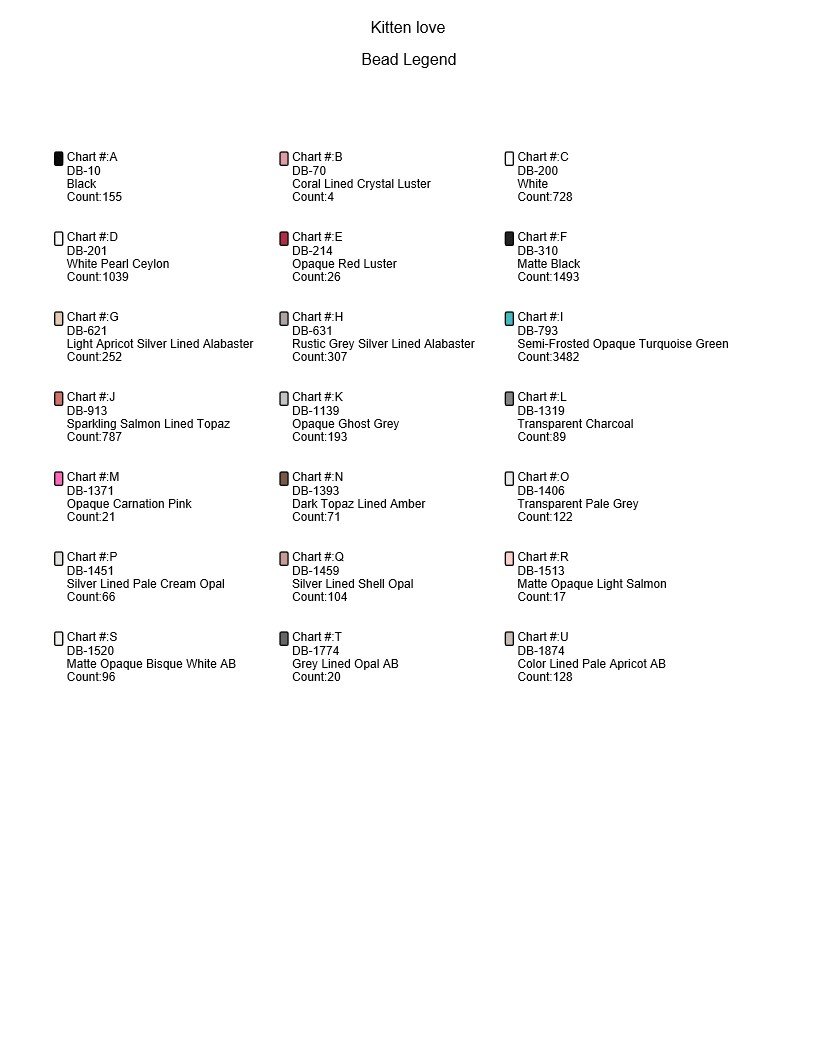 Kitten love

Bead Legend

Chart #:A
DB-10
Black
Count:155

Chart #:B
DB-70
Coral Lined Crystal Luster
Count:4

Chart #:C
DB-200
White
Count:728

Chart #:D
DB-201
White Pearl Ceylon
Count:1039

Chart #:E
DB-214
Opaque Red Luster
Count:26

Chart #:F
DB-310
Matte Black
Count:1493

Chart #:G
DB-621
Light Apricot Silver Lined Alabaster
Count:252

Chart #:H
DB-631
Rustic Grey Silver Lined Alabaster
Count:307

Chart #:I
DB-793
Semi-Frosted Opaque Turquoise Green
Count:3482

Chart #:J
DB-913
Sparkling Salmon Lined Topaz
Count:787

Chart #:K
DB-1139
Opaque Ghost Grey
Count:193

Chart #:L
DB-1319
Transparent Charcoal
Count:89

Chart #:M
DB-1371
Opaque Carnation Pink
Count:21

Chart #:N
DB-1393
Dark Topaz Lined Amber
Count:71

Chart #:O
DB-1406
Transparent Pale Grey
Count:122

Chart #:P
DB-1451
Silver Lined Pale Cream Opal
Count:66

Chart #:Q
DB-1459
Silver Lined Shell Opal
Count:104

Chart #:R
DB-1513
Matte Opaque Light Salmon
Count:17

Chart #:S
DB-1520
Matte Opaque Bisque White AB
Count:96

Chart #:T
DB-1774
Grey Lined Opal AB
Count:20

Chart #:U
DB-1874
Color Lined Pale Apricot AB
Count:128